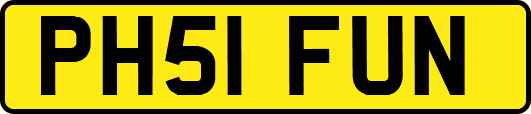 PH51 FUN